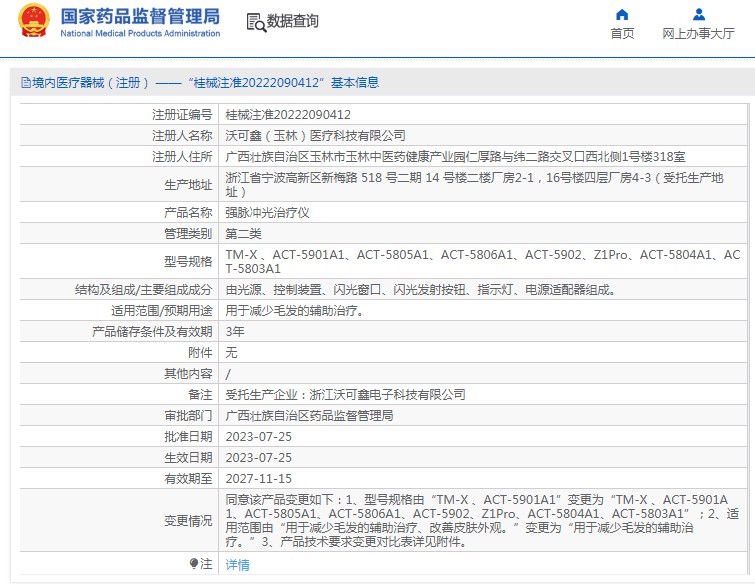 国家药品监督管理局
National Medical Products Administration

数据查询

首页　网上办事大厅

境内医疗器械（注册）——“桂械注准20222090412”基本信息

| 注册证编号 | 桂械注准20222090412 |
|---|---|
| 注册人名称 | 沃可鑫（玉林）医疗科技有限公司 |
| 注册人住所 | 广西壮族自治区玉林市玉林中医药健康产业园仁厚路与纬二路交叉口西北侧1号楼318室 |
| 生产地址 | 浙江省宁波高新区新梅路 518 号二期 14 号楼二楼厂房2-1，16号楼四层厂房4-3（受托生产地址） |
| 产品名称 | 强脉冲光治疗仪 |
| 管理类别 | 第二类 |
| 型号规格 | TM-X 、ACT-5901A1、ACT-5805A1、ACT-5806A1、ACT-5902、Z1Pro、ACT-5804A1、ACT-5803A1 |
| 结构及组成/主要组成成分 | 由光源、控制装置、闪光窗口、闪光发射按钮、指示灯、电源适配器组成。 |
| 适用范围/预期用途 | 用于减少毛发的辅助治疗。 |
| 产品储存条件及有效期 | 3年 |
| 附件 | 无 |
| 其他内容 | / |
| 备注 | 受托生产企业：浙江沃可鑫电子科技有限公司 |
| 审批部门 | 广西壮族自治区药品监督管理局 |
| 批准日期 | 2023-07-25 |
| 生效日期 | 2023-07-25 |
| 有效期至 | 2027-11-15 |
| 变更情况 | 同意该产品变更如下：1、型号规格由“TM-X 、ACT-5901A1”变更为“TM-X 、ACT-5901A1、ACT-5805A1、ACT-5806A1、ACT-5902、Z1Pro、ACT-5804A1、ACT-5803A1”；2、适用范围由“用于减少毛发的辅助治疗、改善皮肤外观。”变更为“用于减少毛发的辅助治疗。”3、产品技术要求变更对比表详见附件。 |
| 注 | 详情 |